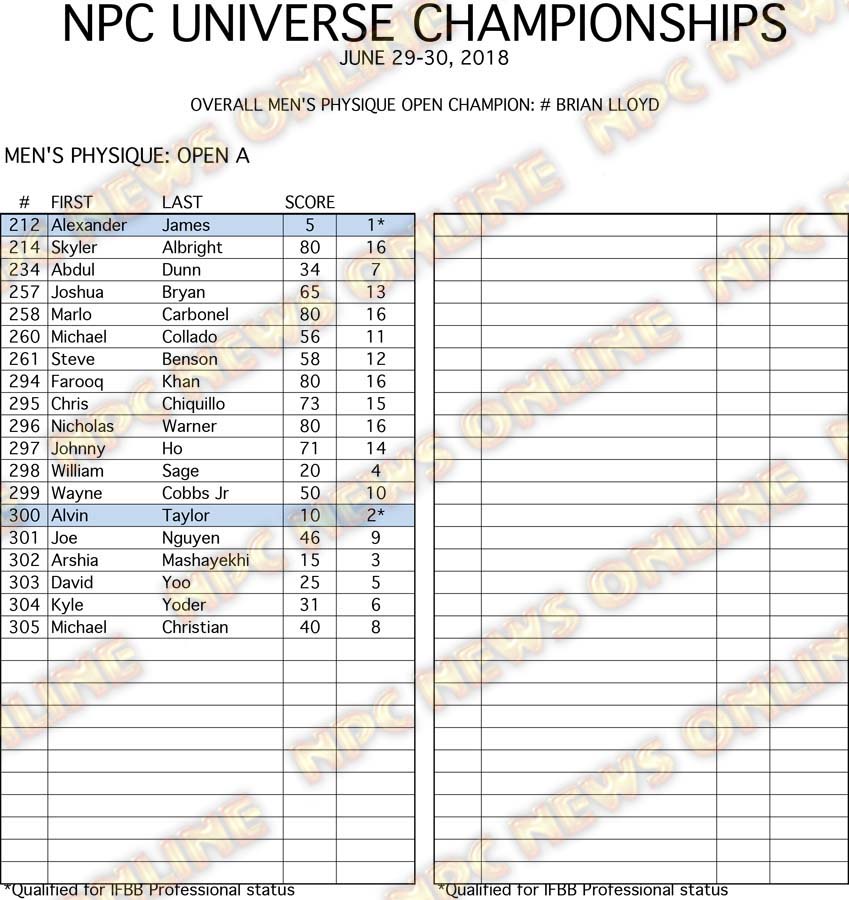 NPC UNIVERSE CHAMPIONSHIPS
JUNE 29-30, 2018

OVERALL MEN'S PHYSIQUE OPEN CHAMPION: # BRIAN LLOYD

MEN'S PHYSIQUE: OPEN A

| # | FIRST | LAST | SCORE | |
|---|---|---|---|---|
| 212 | Alexander | James | 5 | 1* |
| 214 | Skyler | Albright | 80 | 16 |
| 234 | Abdul | Dunn | 34 | 7 |
| 257 | Joshua | Bryan | 65 | 13 |
| 258 | Marlo | Carbonel | 80 | 16 |
| 260 | Michael | Collado | 56 | 11 |
| 261 | Steve | Benson | 58 | 12 |
| 294 | Farooq | Khan | 80 | 16 |
| 295 | Chris | Chiquillo | 73 | 15 |
| 296 | Nicholas | Warner | 80 | 16 |
| 297 | Johnny | Ho | 71 | 14 |
| 298 | William | Sage | 20 | 4 |
| 299 | Wayne | Cobbs Jr | 50 | 10 |
| 300 | Alvin | Taylor | 10 | 2* |
| 301 | Joe | Nguyen | 46 | 9 |
| 302 | Arshia | Mashayekhi | 15 | 3 |
| 303 | David | Yoo | 25 | 5 |
| 304 | Kyle | Yoder | 31 | 6 |
| 305 | Michael | Christian | 40 | 8 |

*Qualified for IFBB Professional status

*Qualified for IFBB Professional status

NPC NEWS ONLINE